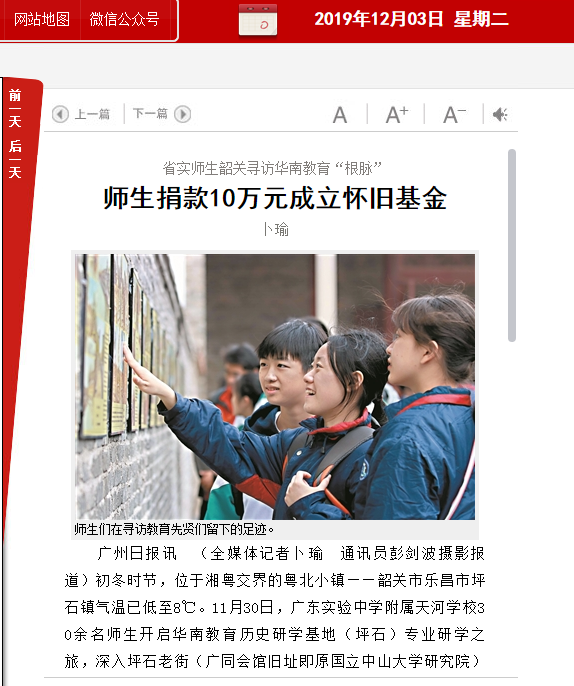 网站地图 微信公众号

2019年12月03日 星期二

前一天 后一天

上一篇 下一篇 A A+ A−

省实师生韶关寻访华南教育“根脉”

师生捐款10万元成立怀旧基金

卜瑜

师生们在寻访教育先贤们留下的足迹。

广州日报讯 （全媒体记者卜瑜 通讯员彭剑波摄影报道）初冬时节，位于湘粤交界的粤北小镇——韶关市乐昌市坪石镇气温已低至8℃。11月30日，广东实验中学附属天河学校30余名师生开启华南教育历史研学基地（坪石）专业研学之旅，深入坪石老街（广同会馆旧址即原国立中山大学研究院）